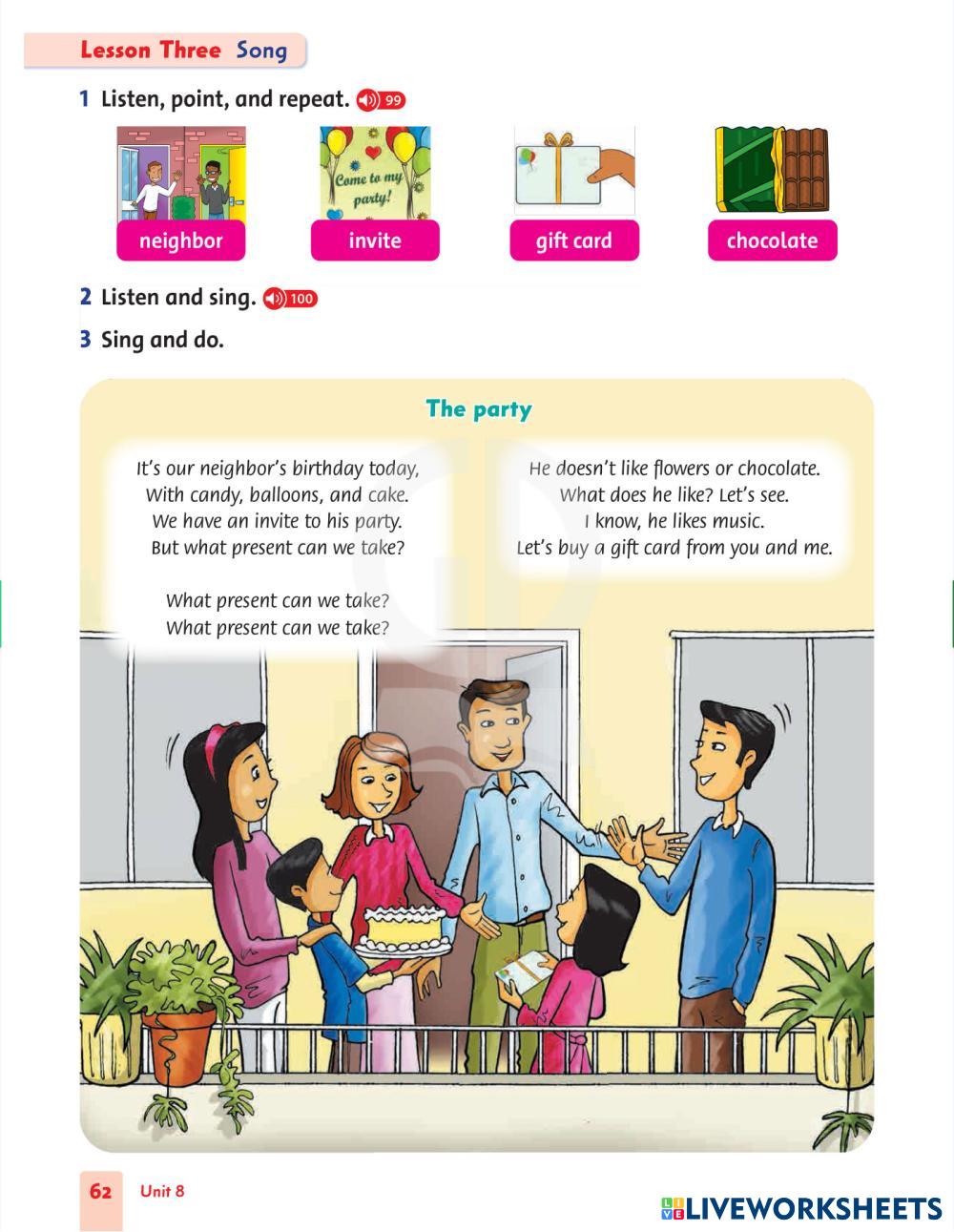 Lesson Three Song

1 Listen, point, and repeat. 99

Come to my party!

neighbor

invite

gift card

chocolate

2 Listen and sing. 100

3 Sing and do.

The party

It's our neighbor's birthday today,
With candy, balloons, and cake.
We have an invite to his party.
But what present can we take?

What present can we take?
What present can we take?

He doesn't like flowers or chocolate.
What does he like? Let's see.
I know, he likes music.
Let's buy a gift card from you and me.

62 Unit 8

LIVEWORKSHEETS